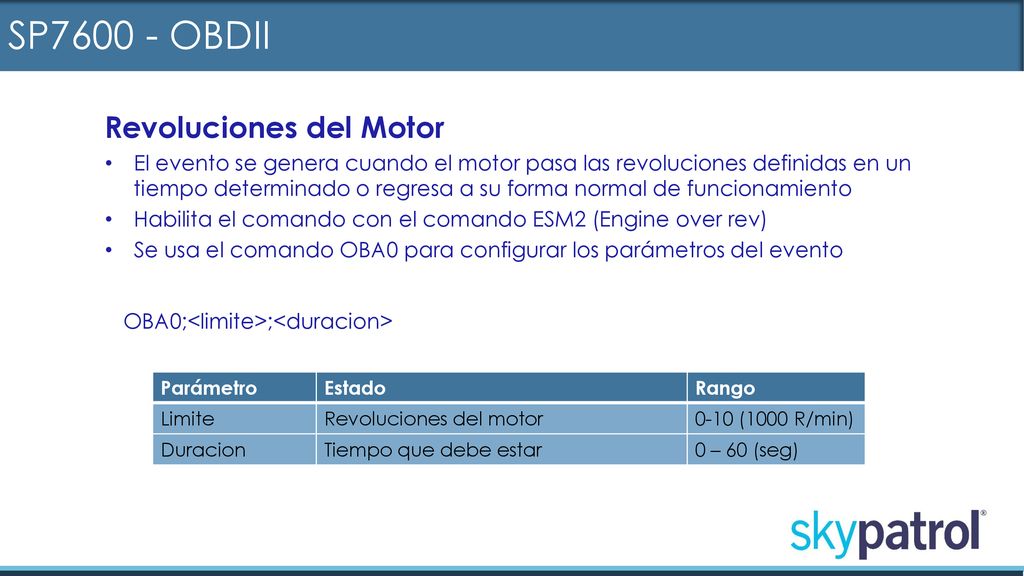 SP7600 - OBDII

Revoluciones del Motor

• El evento se genera cuando el motor pasa las revoluciones definidas en un tiempo determinado o regresa a su forma normal de funcionamiento
• Habilita el comando con el comando ESM2 (Engine over rev)
• Se usa el comando OBA0 para configurar los parámetros del evento

OBA0;<limite>;<duracion>

| Parámetro | Estado | Rango |
|---|---|---|
| Limite | Revoluciones del motor | 0-10 (1000 R/min) |
| Duracion | Tiempo que debe estar | 0 – 60 (seg) |

skypatrol®